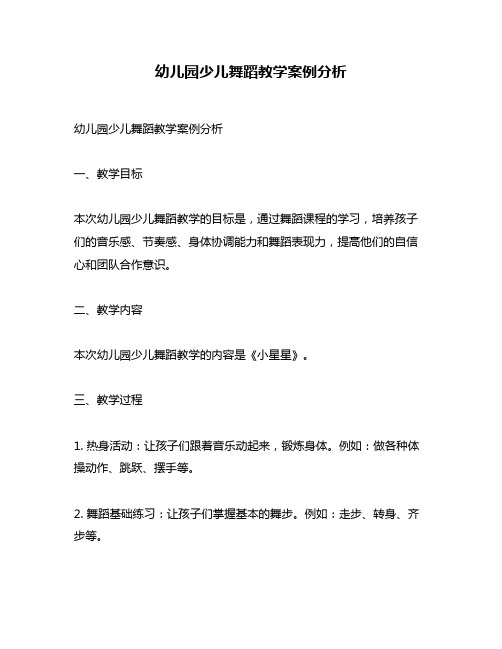 幼儿园少儿舞蹈教学案例分析

幼儿园少儿舞蹈教学案例分析

一、教学目标

本次幼儿园少儿舞蹈教学的目标是，通过舞蹈课程的学习，培养孩子们的音乐感、节奏感、身体协调能力和舞蹈表现力，提高他们的自信心和团队合作意识。

二、教学内容

本次幼儿园少儿舞蹈教学的内容是《小星星》。

三、教学过程

1. 热身活动：让孩子们跟着音乐动起来，锻炼身体。例如：做各种体操动作、跳跃、摆手等。

2. 舞蹈基础练习：让孩子们掌握基本的舞步。例如：走步、转身、齐步等。